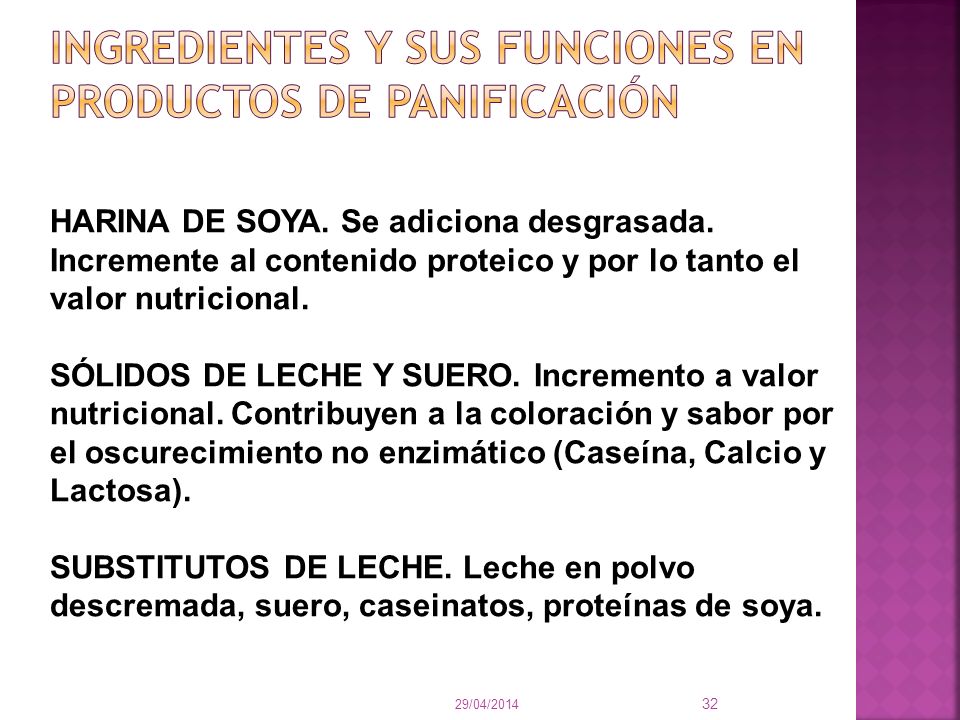 INGREDIENTES Y SUS FUNCIONES EN PRODUCTOS DE PANIFICACIÓN

HARINA DE SOYA. Se adiciona desgrasada. Incremente al contenido proteico y por lo tanto el valor nutricional.

SÓLIDOS DE LECHE Y SUERO. Incremento a valor nutricional. Contribuyen a la coloración y sabor por el oscurecimiento no enzimático (Caseína, Calcio y Lactosa).

SUBSTITUTOS DE LECHE. Leche en polvo descremada, suero, caseinatos, proteínas de soya.

29/04/2014

32